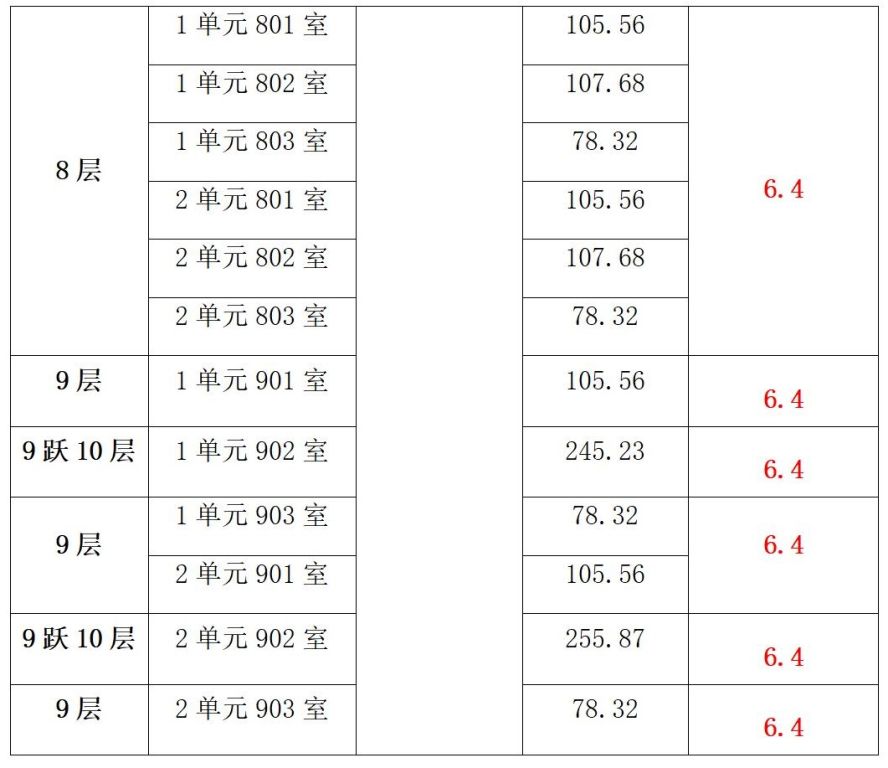 | 8层 | 1单元801室 |  | 105.56 | 6.4 |
|---|---|---|---|---|
|  | 1单元802室 |  | 107.68 |  |
|  | 1单元803室 |  | 78.32 |  |
|  | 2单元801室 |  | 105.56 |  |
|  | 2单元802室 |  | 107.68 |  |
|  | 2单元803室 |  | 78.32 |  |
| 9层 | 1单元901室 |  | 105.56 | 6.4 |
| 9跃10层 | 1单元902室 |  | 245.23 | 6.4 |
| 9层 | 1单元903室 |  | 78.32 | 6.4 |
|  | 2单元901室 |  | 105.56 |  |
| 9跃10层 | 2单元902室 |  | 255.87 | 6.4 |
| 9层 | 2单元903室 |  | 78.32 | 6.4 |